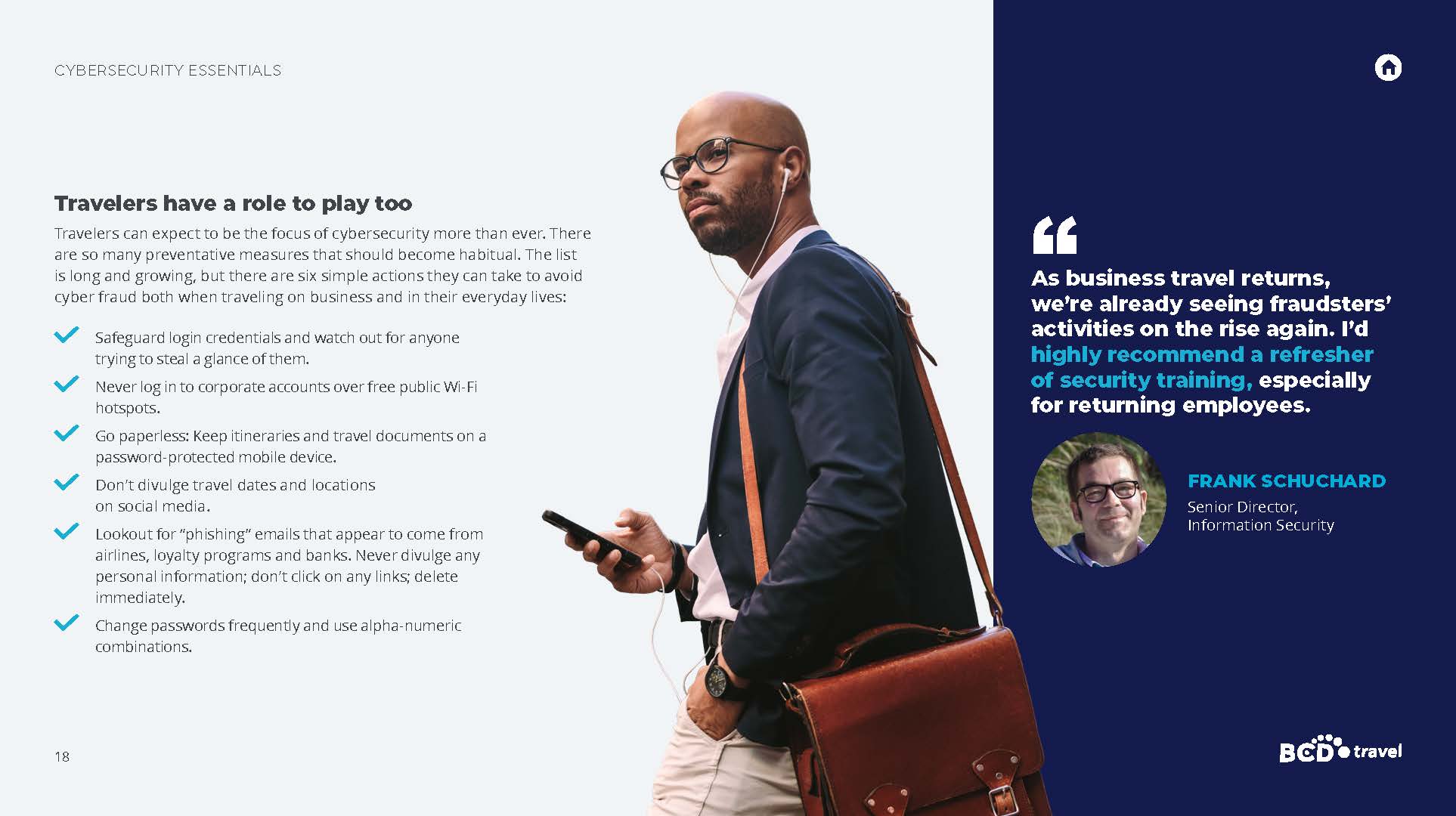 CYBERSECURITY ESSENTIALS

Travelers have a role to play too

Travelers can expect to be the focus of cybersecurity more than ever. There are so many preventative measures that should become habitual. The list is long and growing, but there are six simple actions they can take to avoid cyber fraud both when traveling on business and in their everyday lives:

Safeguard login credentials and watch out for anyone trying to steal a glance of them.

Never log in to corporate accounts over free public Wi-Fi hotspots.

Go paperless: Keep itineraries and travel documents on a password-protected mobile device.

Don't divulge travel dates and locations on social media.

Lookout for "phishing" emails that appear to come from airlines, loyalty programs and banks. Never divulge any personal information; don't click on any links; delete immediately.

Change passwords frequently and use alpha-numeric combinations.

18

"

As business travel returns, we're already seeing fraudsters' activities on the rise again. I'd highly recommend a refresher of security training, especially for returning employees.

FRANK SCHUCHARD
Senior Director,
Information Security

BCD travel